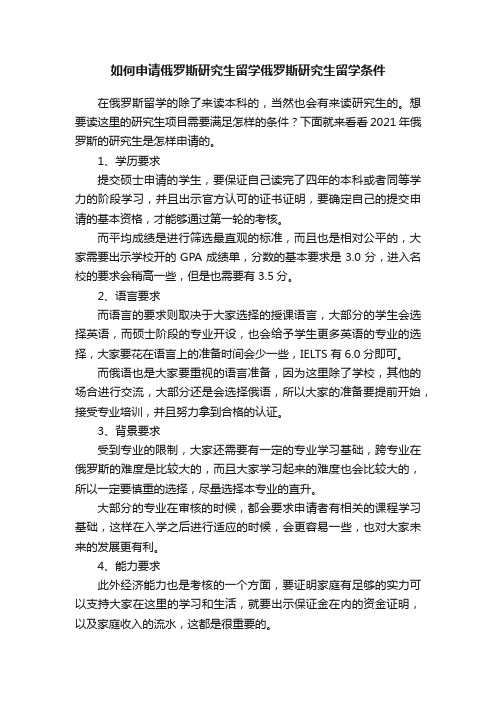 如何申请俄罗斯研究生留学俄罗斯研究生留学条件

在俄罗斯留学的除了来读本科的，当然也会有来读研究生的。想要读这里的研究生项目需要满足怎样的条件？下面就来看看 2021 年俄罗斯的研究生是怎样申请的。

1、学历要求

提交硕士申请的学生，要保证自己读完了四年的本科或者同等学力的阶段学习，并且出示官方认可的证书证明，要确定自己的提交申请的基本资格，才能够通过第一轮的考核。

而平均成绩是进行筛选最直观的标准，而且也是相对公平的，大家需要出示学校开的 GPA 成绩单，分数的基本要求是 3.0 分，进入名校的要求会稍高一些，但是也需要有 3.5 分。

2、语言要求

而语言的要求则取决于大家选择的授课语言，大部分的学生会选择英语，而硕士阶段的专业开设，也会给予学生更多英语的专业的选择，大家要花在语言上的准备时间会少一些，IELTS 有 6.0 分即可。

而俄语也是大家要重视的语言准备，因为这里除了学校，其他的场合进行交流，大部分还是会选择俄语，所以大家的准备要提前开始，接受专业培训，并且努力拿到合格的认证。

3、背景要求

受到专业的限制，大家还需要有一定的专业学习基础，跨专业在俄罗斯的难度是比较大的，而且大家学习起来的难度也会比较大的，所以一定要慎重的选择，尽量选择本专业的直升。

大部分的专业在审核的时候，都会要求申请者有相关的课程学习基础，这样在入学之后进行适应的时候，会更容易一些，也对大家未来的发展更有利。

4、能力要求

此外经济能力也是考核的一个方面，要证明家庭有足够的实力可以支持大家在这里的学习和生活，就要出示保证金在内的资金证明，以及家庭收入的流水，这都是很重要的。